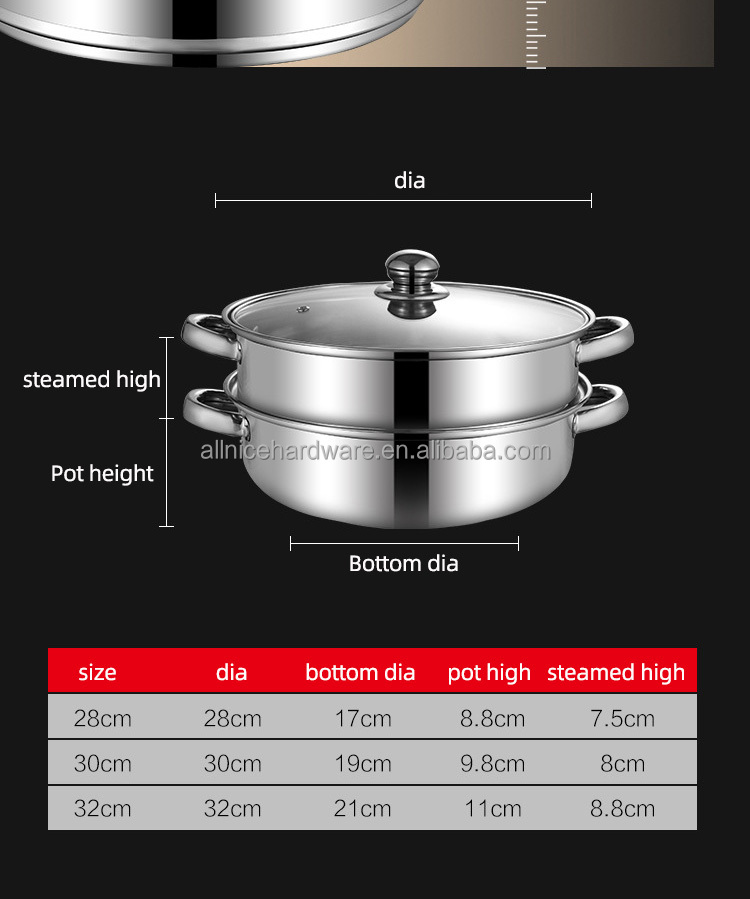 dia

steamed high

Pot height

allnicehardware.en.alibaba.com

Bottom dia

| size | dia | bottom dia | pot high | steamed high |
|---|---|---|---|---|
| 28cm | 28cm | 17cm | 8.8cm | 7.5cm |
| 30cm | 30cm | 19cm | 9.8cm | 8cm |
| 32cm | 32cm | 21cm | 11cm | 8.8cm |